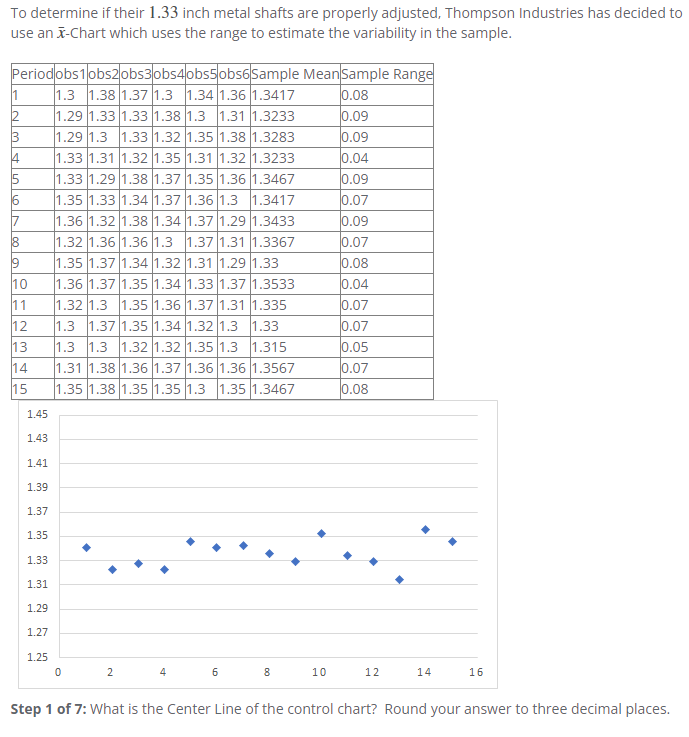 To determine if their $1.33$ inch metal shafts are properly adjusted, Thompson Industries has decided to use an $\bar{x}$-Chart which uses the range to estimate the variability in the sample.

| Period | obs1 | obs2 | obs3 | obs4 | obs5 | obs6 | Sample Mean | Sample Range |
|---|---|---|---|---|---|---|---|---|
| 1 | 1.3 | 1.38 | 1.37 | 1.3 | 1.34 | 1.36 | 1.3417 | 0.08 |
| 2 | 1.29 | 1.33 | 1.33 | 1.38 | 1.3 | 1.31 | 1.3233 | 0.09 |
| 3 | 1.29 | 1.3 | 1.33 | 1.32 | 1.35 | 1.38 | 1.3283 | 0.09 |
| 4 | 1.33 | 1.31 | 1.32 | 1.35 | 1.31 | 1.32 | 1.3233 | 0.04 |
| 5 | 1.33 | 1.29 | 1.38 | 1.37 | 1.35 | 1.36 | 1.3467 | 0.09 |
| 6 | 1.35 | 1.33 | 1.34 | 1.37 | 1.36 | 1.3 | 1.3417 | 0.07 |
| 7 | 1.36 | 1.32 | 1.38 | 1.34 | 1.37 | 1.29 | 1.3433 | 0.09 |
| 8 | 1.32 | 1.36 | 1.36 | 1.3 | 1.37 | 1.31 | 1.3367 | 0.07 |
| 9 | 1.35 | 1.37 | 1.34 | 1.32 | 1.31 | 1.29 | 1.33 | 0.08 |
| 10 | 1.36 | 1.37 | 1.35 | 1.34 | 1.33 | 1.37 | 1.3533 | 0.04 |
| 11 | 1.32 | 1.3 | 1.35 | 1.36 | 1.37 | 1.31 | 1.335 | 0.07 |
| 12 | 1.3 | 1.37 | 1.35 | 1.34 | 1.32 | 1.3 | 1.33 | 0.07 |
| 13 | 1.3 | 1.3 | 1.32 | 1.32 | 1.35 | 1.3 | 1.315 | 0.05 |
| 14 | 1.31 | 1.38 | 1.36 | 1.37 | 1.36 | 1.36 | 1.3567 | 0.07 |
| 15 | 1.35 | 1.38 | 1.35 | 1.35 | 1.3 | 1.35 | 1.3467 | 0.08 |

1.45
1.43
1.41
1.39
1.37
1.35
1.33
1.31
1.29
1.27
1.25
0 2 4 6 8 10 12 14 16

**Step 1 of 7:** What is the Center Line of the control chart? Round your answer to three decimal places.